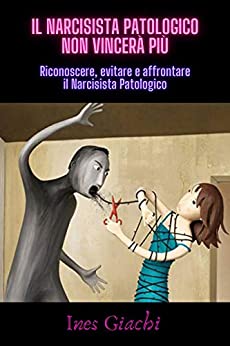 IL NARCISISTA PATOLOGICO
NON VINCERÀ PIÙ

Riconoscere, evitare e affrontare il Narcisista Patologico

Ines Giachi